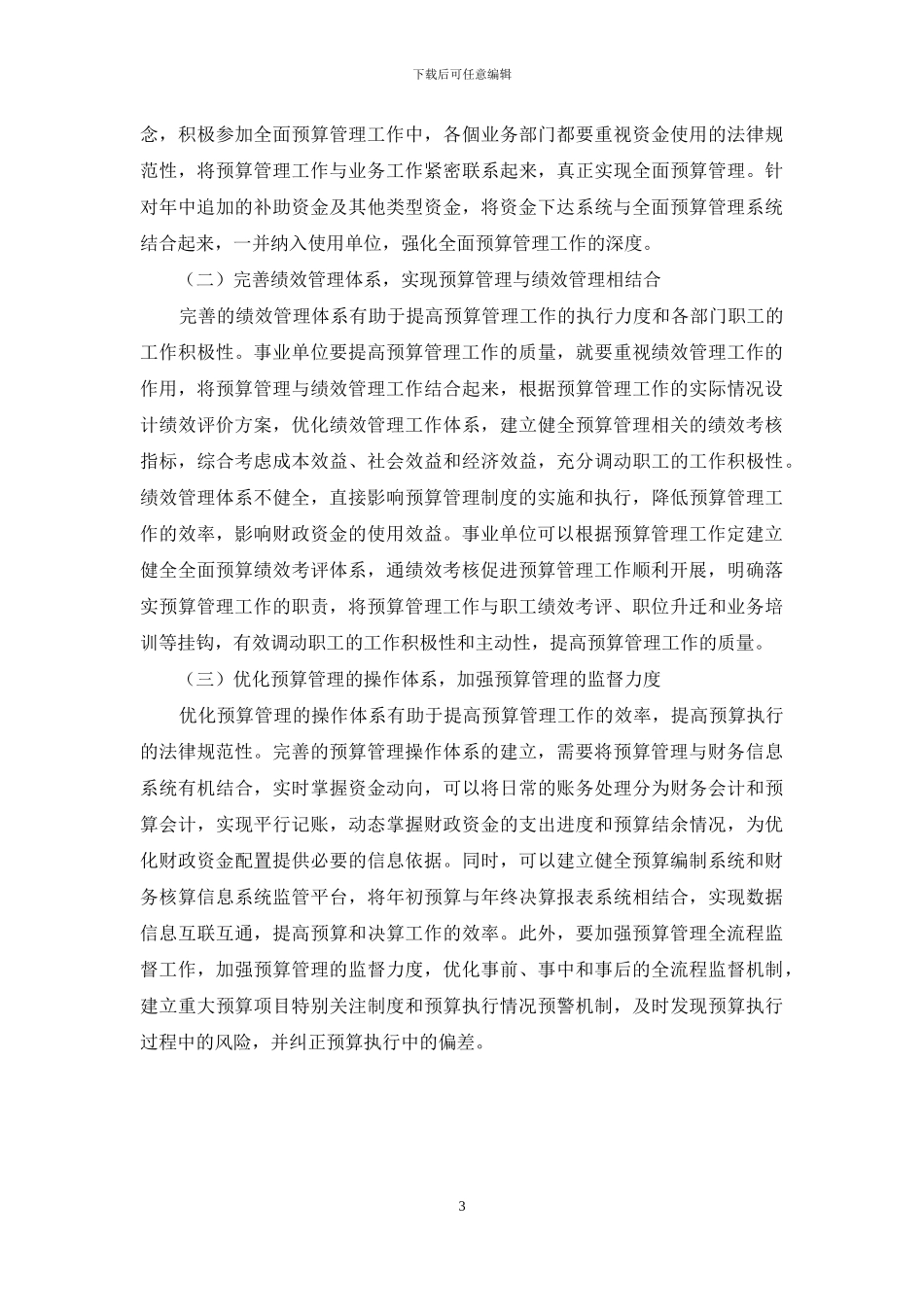 下载后可任意编辑

念，积极参加全面预算管理工作中，各個业务部门都要重视资金使用的法律规范性，将预算管理工作与业务工作紧密联系起来，真正实现全面预算管理。针对年中追加的补助资金及其他类型资金，将资金下达系统与全面预算管理系统结合起来，一并纳入使用单位，强化全面预算管理工作的深度。

（二）完善绩效管理体系，实现预算管理与绩效管理相结合

完善的绩效管理体系有助于提高预算管理工作的执行力度和各部门职工的工作积极性。事业单位要提高预算管理工作的质量，就要重视绩效管理工作的作用，将预算管理与绩效管理工作结合起来，根据预算管理工作的实际情况设计绩效评价方案，优化绩效管理工作体系，建立健全预算管理相关的绩效考核指标，综合考虑成本效益、社会效益和经济效益，充分调动职工的工作积极性。绩效管理体系不健全，直接影响预算管理制度的实施和执行，降低预算管理工作的效率，影响财政资金的使用效益。事业单位可以根据预算管理工作定建立健全全面预算绩效考评体系，通绩效考核促进预算管理工作顺利开展，明确落实预算管理工作的职责，将预算管理工作与职工绩效考评、职位升迁和业务培训等挂钩，有效调动职工的工作积极性和主动性，提高预算管理工作的质量。

（三）优化预算管理的操作体系，加强预算管理的监督力度

优化预算管理的操作体系有助于提高预算管理工作的效率，提高预算执行的法律规范性。完善的预算管理操作体系的建立，需要将预算管理与财务信息系统有机结合，实时掌握资金动向，可以将日常的账务处理分为财务会计和预算会计，实现平行记账，动态掌握财政资金的支出进度和预算结余情况，为优化财政资金配置提供必要的信息依据。同时，可以建立健全预算编制系统和财务核算信息系统监管平台，将年初预算与年终决算报表系统相结合，实现数据信息互联互通，提高预算和决算工作的效率。此外，要加强预算管理全流程监督工作，加强预算管理的监督力度，优化事前、事中和事后的全流程监督机制，建立重大预算项目特别关注制度和预算执行情况预警机制，及时发现预算执行过程中的风险，并纠正预算执行中的偏差。

3